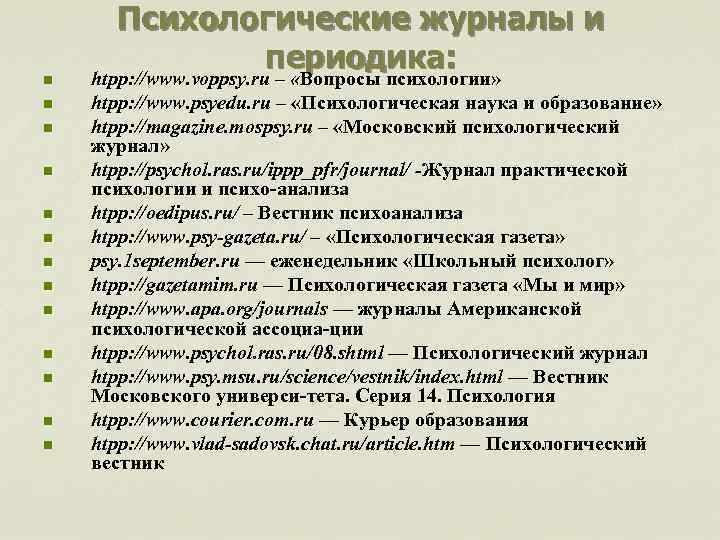 Психологические журналы и периодика:

• htpp://www.voppsy.ru – «Вопросы психологии»
• htpp://www.psyedu.ru – «Психологическая наука и образование»
• htpp://magazine.mospsy.ru – «Московский психологический журнал»
• htpp://psychol.ras.ru/ippp_pfr/journal/ -Журнал практической психологии и психо-анализа
• htpp://oedipus.ru/ – Вестник психоанализа
• htpp://www.psy-gazeta.ru/ – «Психологическая газета»
• psy.1september.ru — еженедельник «Школьный психолог»
• htpp://gazetamim.ru — Психологическая газета «Мы и мир»
• htpp://www.apa.org/journals — журналы Американской психологической ассоциа-ции
• htpp://www.psychol.ras.ru/08.shtml — Психологический журнал
• htpp://www.psy.msu.ru/science/vestnik/index.html — Вестник Московского универси-тета. Серия 14. Психология
• htpp://www.courier.com.ru — Курьер образования
• htpp://www.vlad-sadovsk.chat.ru/article.htm — Психологический вестник